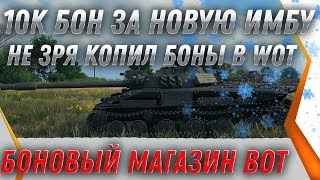 10К БОН ЗА НОВУЮ ИМБУ
НЕ ЗРЯ КОПИЛ БОНЫ В WOT

БОНОВЫЙ МАГАЗИН ВОТ